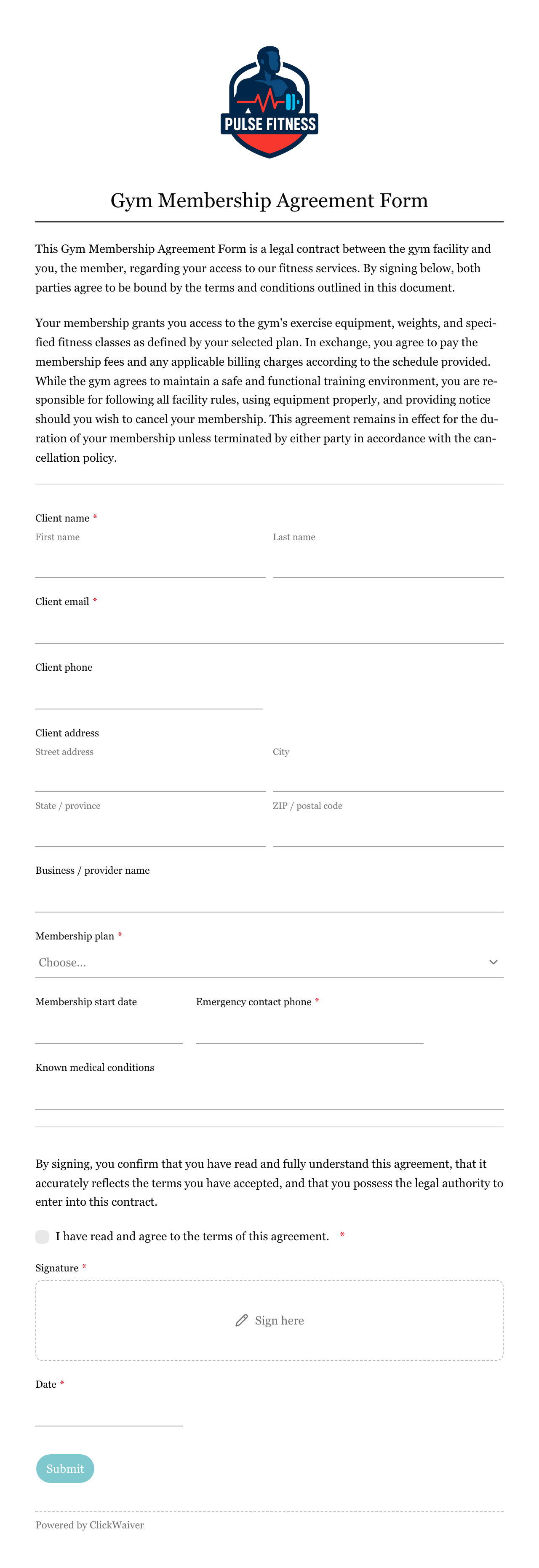 PULSE FITNESS

Gym Membership Agreement Form

This Gym Membership Agreement Form is a legal contract between the gym facility and you, the member, regarding your access to our fitness services. By signing below, both parties agree to be bound by the terms and conditions outlined in this document.

Your membership grants you access to the gym's exercise equipment, weights, and specified fitness classes as defined by your selected plan. In exchange, you agree to pay the membership fees and any applicable billing charges according to the schedule provided. While the gym agrees to maintain a safe and functional training environment, you are responsible for following all facility rules, using equipment properly, and providing notice should you wish to cancel your membership. This agreement remains in effect for the duration of your membership unless terminated by either party in accordance with the cancellation policy.

Client name *
First name
Last name

Client email *

Client phone

Client address
Street address
City
State / province
ZIP / postal code

Business / provider name

Membership plan *
Choose...

Membership start date
Emergency contact phone *

Known medical conditions

By signing, you confirm that you have read and fully understand this agreement, that it accurately reflects the terms you have accepted, and that you possess the legal authority to enter into this contract.

I have read and agree to the terms of this agreement. *

Signature *
Sign here

Date *

Submit

Powered by ClickWaiver